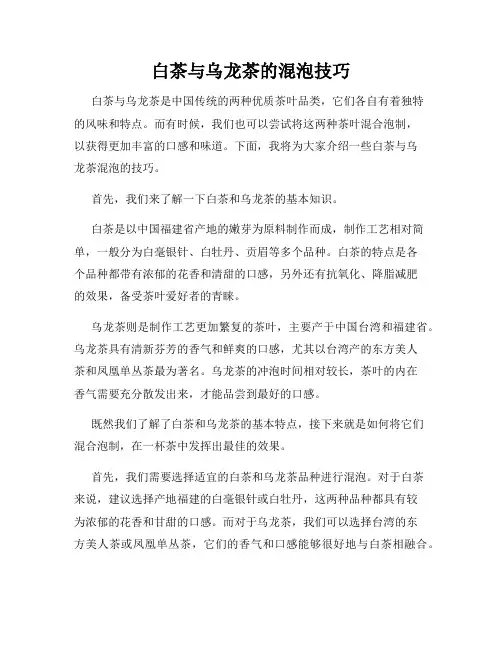 白茶与乌龙茶的混泡技巧

白茶与乌龙茶是中国传统的两种优质茶叶品类，它们各自有着独特的风味和特点。而有时候，我们也可以尝试将这两种茶叶混合泡制，以获得更加丰富的口感和味道。下面，我将为大家介绍一些白茶与乌龙茶混泡的技巧。

首先，我们来了解一下白茶和乌龙茶的基本知识。

白茶是以中国福建省产地的嫩芽为原料制作而成，制作工艺相对简单，一般分为白毫银针、白牡丹、贡眉等多个品种。白茶的特点是各个品种都带有浓郁的花香和清甜的口感，另外还有抗氧化、降脂减肥的效果，备受茶叶爱好者的青睐。

乌龙茶则是制作工艺更加繁复的茶叶，主要产于中国台湾和福建省。乌龙茶具有清新芬芳的香气和鲜爽的口感，尤其以台湾产的东方美人茶和凤凰单丛茶最为著名。乌龙茶的冲泡时间相对较长，茶叶的内在香气需要充分散发出来，才能品尝到最好的口感。

既然我们了解了白茶和乌龙茶的基本特点，接下来就是如何将它们混合泡制，在一杯茶中发挥出最佳的效果。

首先，我们需要选择适宜的白茶和乌龙茶品种进行混泡。对于白茶来说，建议选择产地福建的白毫银针或白牡丹，这两种品种都具有较为浓郁的花香和甘甜的口感。而对于乌龙茶，我们可以选择台湾的东方美人茶或凤凰单丛茶，它们的香气和口感能够很好地与白茶相融合。